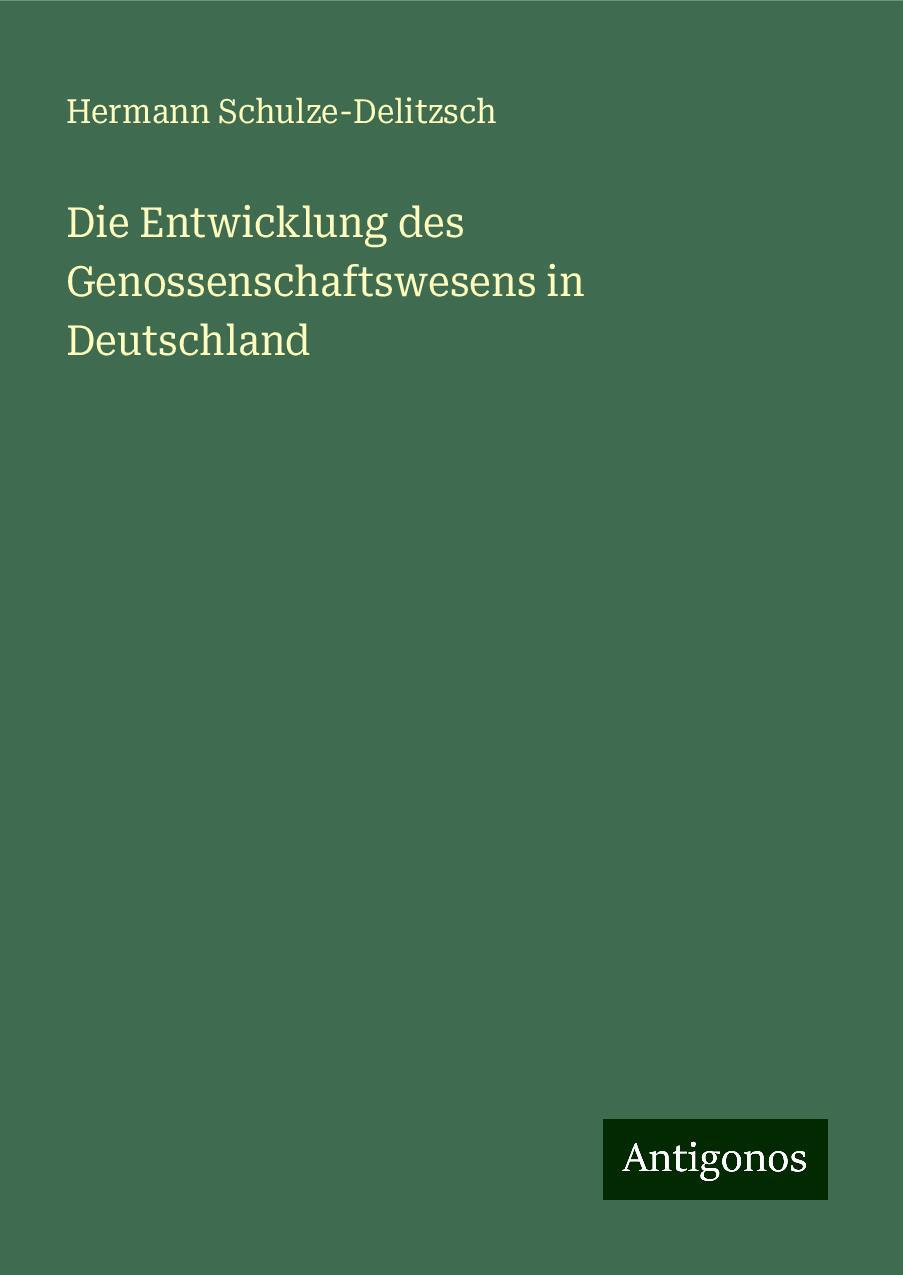 Hermann Schulze-Delitzsch

Die Entwicklung des Genossenschaftswesens in Deutschland

Antigonos